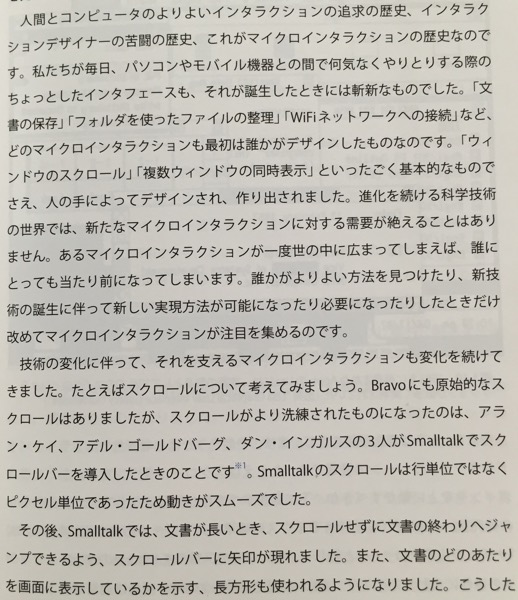 人間とコンピュータのよりよいインタラクションの追求の歴史、インタラクションデザイナーの苦闘の歴史、これがマイクロインタラクションの歴史なのです。私たちが毎日、パソコンやモバイル機器との間で何気なくやりとりする際のちょっとしたインタフェースも、それが誕生したときには斬新なものでした。「文書の保存」「フォルダを使ったファイルの整理」「WiFiネットワークへの接続」など、どのマイクロインタラクションも最初は誰かがデザインしたものなのです。「ウィンドウのスクロール」「複数ウィンドウの同時表示」といったごく基本的なものでさえ、人の手によってデザインされ、作り出されました。進化を続ける科学技術の世界では、新たなマイクロインタラクションに対する需要が絶えることはありません。あるマイクロインタラクションが一度世の中に広まってしまえば、誰にとっても当たり前になってしまいます。誰かがよりよい方法を見つけたり、新技術の誕生に伴って新しい実現方法が可能になったり必要になったりしたときだけ改めてマイクロインタラクションが注目を集めるのです。

技術の変化に伴って、それを支えるマイクロインタラクションも変化を続けてきました。たとえばスクロールについて考えてみましょう。Bravoにも原始的なスクロールはありましたが、スクロールがより洗練されたものになったのは、アラン・ケイ、アデル・ゴールドバーグ、ダン・インガルスの3人がSmalltalkでスクロールバーを導入したときのことです$^{※1}$。Smalltalkのスクロールは行単位ではなくピクセル単位であったため動きがスムーズでした。

その後、Smalltalkでは、文書が長いとき、スクロールせずに文書の終わりへジャンプできるよう、スクロールバーに矢印が現れました。また、文書のどのあたりを画面に表示しているかを示す、長方形も使われるようになりました。こうした